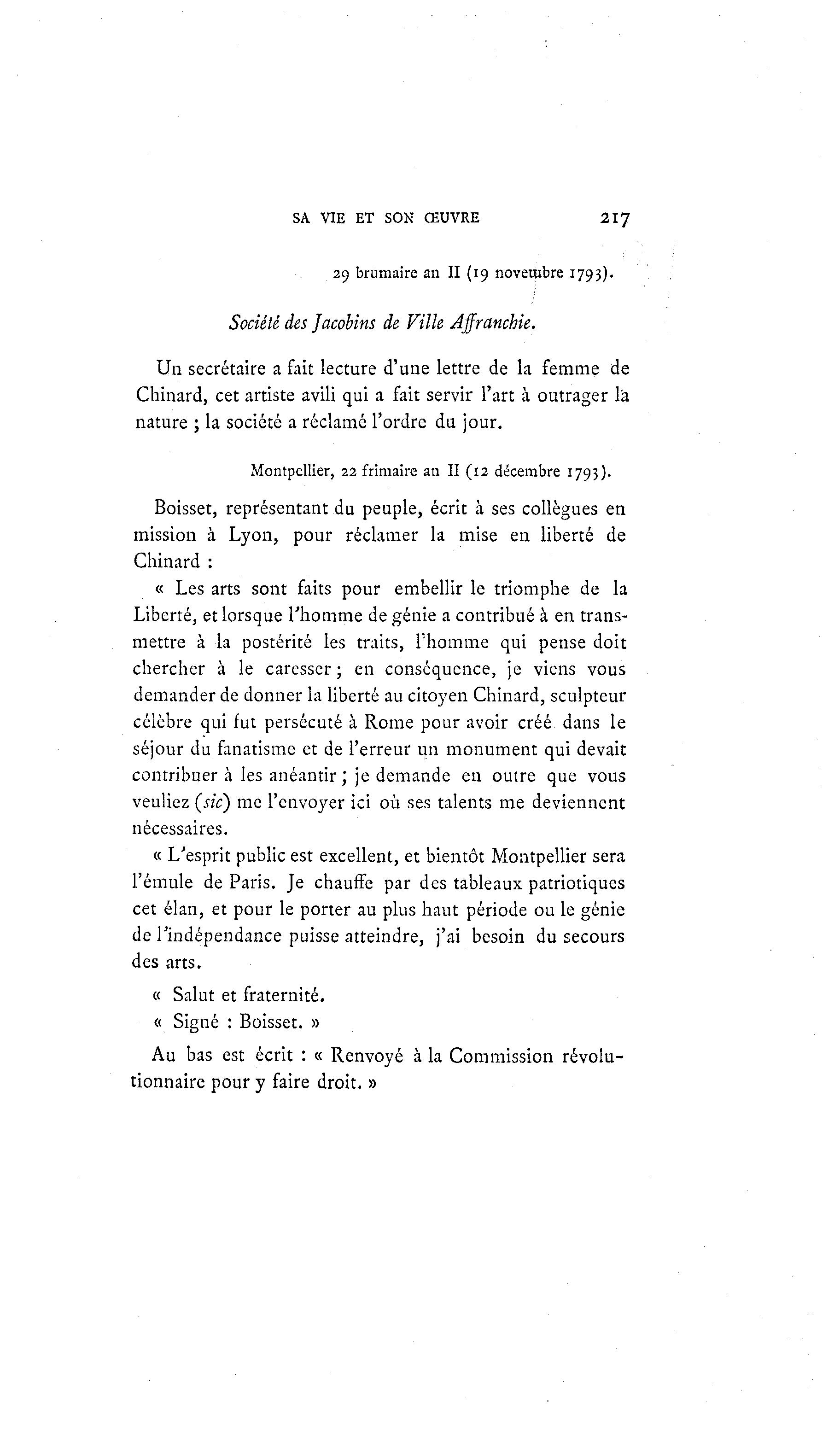 SA VIE ET SON ŒUVRE 217

29 brumaire an II (19 novembre 1793).

Société des Jacobins de Ville Affranchie.

Un secrétaire a fait lecture d'une lettre de la femme de Chinard, cet artiste avili qui a fait servir l'art à outrager la nature ; la société a réclamé l'ordre du jour.

Montpellier, 22 frimaire an II (12 décembre 1793).

Boisset, représentant du peuple, écrit à ses collègues en mission à Lyon, pour réclamer la mise en liberté de Chinard :

« Les arts sont faits pour embellir le triomphe de la Liberté, et lorsque l'homme de génie a contribué à en transmettre à la postérité les traits, l'homme qui pense doit chercher à le caresser ; en conséquence, je viens vous demander de donner la liberté au citoyen Chinard, sculpteur célèbre qui fut persécuté à Rome pour avoir créé dans le séjour du fanatisme et de l'erreur un monument qui devait contribuer à les anéantir ; je demande en outre que vous veuliez (sic) me l'envoyer ici où ses talents me deviennent nécessaires.

« L'esprit public est excellent, et bientôt Montpellier sera l'émule de Paris. Je chauffe par des tableaux patriotiques cet élan, et pour le porter au plus haut période ou le génie de l'indépendance puisse atteindre, j'ai besoin du secours des arts.

« Salut et fraternité.

« Signé : Boisset. »

Au bas est écrit : « Renvoyé à la Commission révolutionnaire pour y faire droit. »